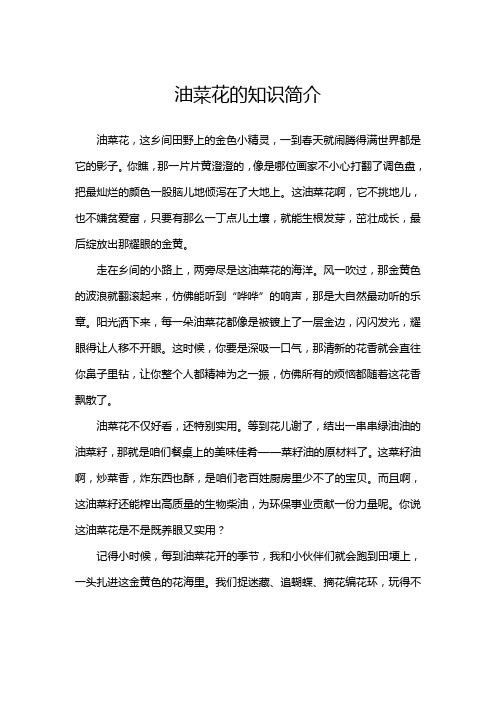 油菜花的知识简介

油菜花，这乡间田野上的金色小精灵，一到春天就闹腾得满世界都是它的影子。你瞧，那一片片黄澄澄的，像是哪位画家不小心打翻了调色盘，把最灿烂的颜色一股脑儿地倾泻在了大地上。这油菜花啊，它不挑地儿，也不嫌贫爱富，只要有那么一丁点儿土壤，就能生根发芽，茁壮成长，最后绽放出那耀眼的金黄。

走在乡间的小路上，两旁尽是这油菜花的海洋。风一吹过，那金黄色的波浪就翻滚起来，仿佛能听到“哗哗”的响声，那是大自然最动听的乐章。阳光洒下来，每一朵油菜花都像是被镀上了一层金边，闪闪发光，耀眼得让人移不开眼。这时候，你要是深吸一口气，那清新的花香就会直往你鼻子里钻，让你整个人都精神为之一振，仿佛所有的烦恼都随着这花香飘散了。

油菜花不仅好看，还特别实用。等到花儿谢了，结出一串串绿油油的油菜籽，那就是咱们餐桌上的美味佳肴——菜籽油的原材料了。这菜籽油啊，炒菜香，炸东西也酥，是咱们老百姓厨房里少不了的宝贝。而且啊，这油菜籽还能榨出高质量的生物柴油，为环保事业贡献一份力量呢。你说这油菜花是不是既养眼又实用？

记得小时候，每到油菜花开的季节，我和小伙伴们就会跑到田埂上，一头扎进这金黄色的花海里。我们捉迷藏、追蝴蝶、摘花编花环，玩得不